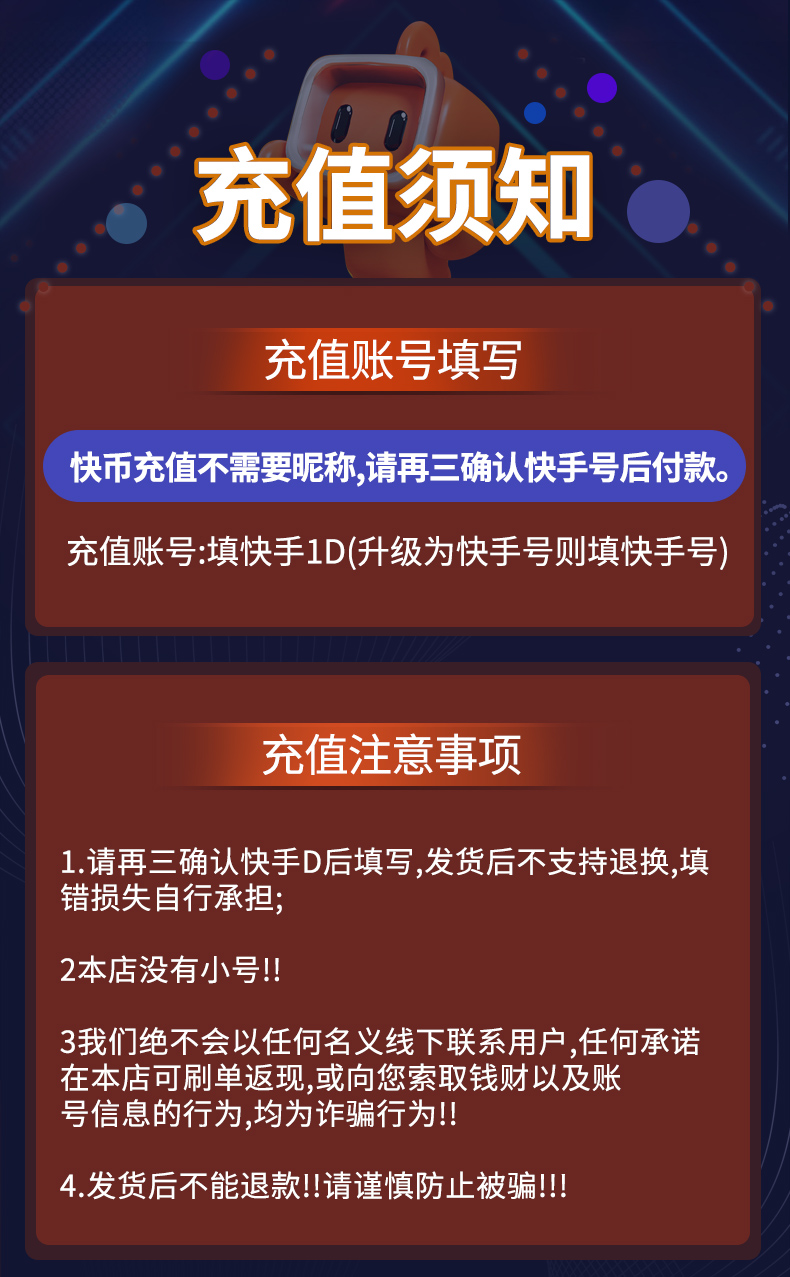 充值须知

充值账号填写

快币充值不需要昵称,请再三确认快手号后付款。

充值账号:填快手1D(升级为快手号则填快手号)

充值注意事项

1.请再三确认快手D后填写,发货后不支持退换,填错损失自行承担;

2本店没有小号!!

3我们绝不会以任何名义线下联系用户,任何承诺在本店可刷单返现,或向您索取钱财以及账号信息的行为,均为诈骗行为!!

4.发货后不能退款!!请谨慎防止被骗!!!